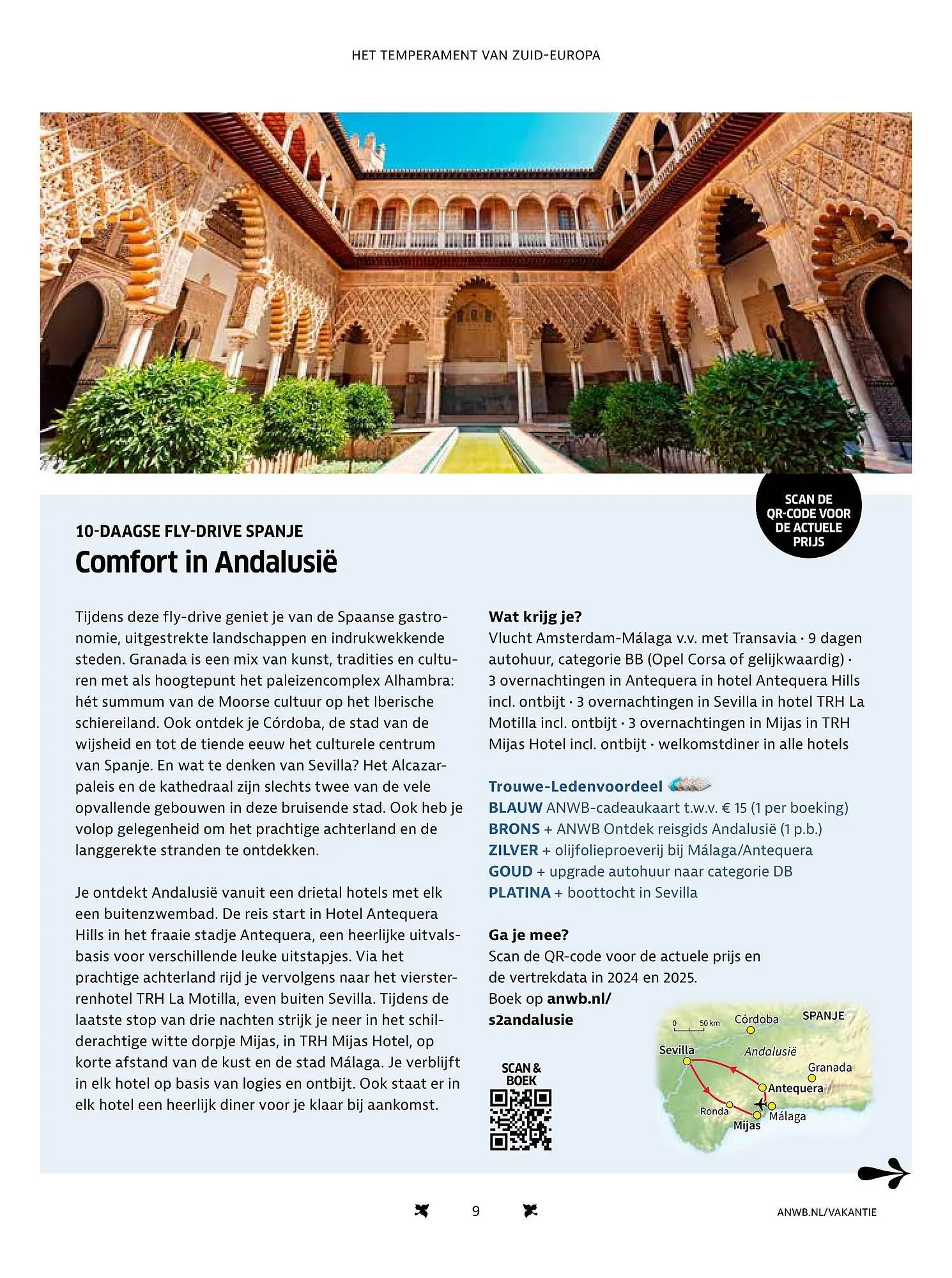 HET TEMPERAMENT VAN ZUID-EUROPA

SCAN DE QR-CODE VOOR DE ACTUELE PRIJS

10-DAAGSE FLY-DRIVE SPANJE
Comfort in Andalusië

Tijdens deze fly-drive geniet je van de Spaanse gastronomie, uitgestrekte landschappen en indrukwekkende steden. Granada is een mix van kunst, tradities en culturen met als hoogtepunt het paleizencomplex Alhambra: hét summum van de Moorse cultuur op het Iberische schiereiland. Ook ontdek je Córdoba, de stad van de wijsheid en tot de tiende eeuw het culturele centrum van Spanje. En wat te denken van Sevilla? Het Alcazarpaleis en de kathedraal zijn slechts twee van de vele opvallende gebouwen in deze bruisende stad. Ook heb je volop gelegenheid om het prachtige achterland en de langgerekte stranden te ontdekken.

Je ontdekt Andalusië vanuit een drietal hotels met elk een buitenzwembad. De reis start in Hotel Antequera Hills in het fraaie stadje Antequera, een heerlijke uitvalsbasis voor verschillende leuke uitstapjes. Via het prachtige achterland rijd je vervolgens naar het viersterrenhotel TRH La Motilla, even buiten Sevilla. Tijdens de laatste stop van drie nachten strijk je neer in het schilderachtige witte dorpje Mijas, in TRH Mijas Hotel, op korte afstand van de kust en de stad Málaga. Je verblijft in elk hotel op basis van logies en ontbijt. Ook staat er in elk hotel een heerlijk diner voor je klaar bij aankomst.

Wat krijg je?
Vlucht Amsterdam-Málaga v.v. met Transavia · 9 dagen autohuur, categorie BB (Opel Corsa of gelijkwaardig) · 3 overnachtingen in Antequera in hotel Antequera Hills incl. ontbijt · 3 overnachtingen in Sevilla in hotel TRH La Motilla incl. ontbijt · 3 overnachtingen in Mijas in TRH Mijas Hotel incl. ontbijt · welkomstdiner in alle hotels

Trouwe-Ledenvoordeel
BLAUW ANWB-cadeaukaart t.w.v. € 15 (1 per boeking)
BRONS + ANWB Ontdek reisgids Andalusië (1 p.b.)
ZILVER + olijfolieproeverij bij Málaga/Antequera
GOUD + upgrade autohuur naar categorie DB
PLATINA + boottocht in Sevilla

Ga je mee?
Scan de QR-code voor de actuele prijs en de vertrekdata in 2024 en 2025.
Boek op anwb.nl/s2andalusie

SCAN & BOEK

0 50 km
Córdoba
SPANJE
Sevilla
Andalusië
Granada
Antequera
Ronda
Málaga
Mijas

9

ANWB.NL/VAKANTIE